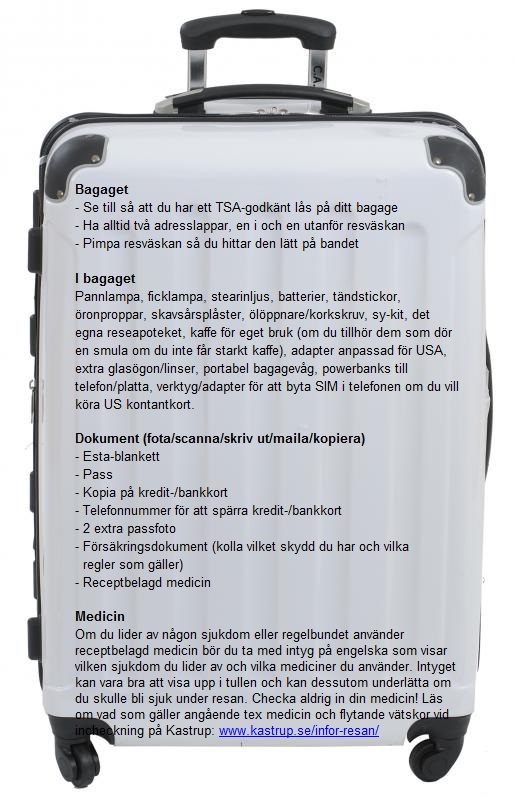 CA

**Bagaget**
- Se till så att du har ett TSA-godkänt lås på ditt bagage
- Ha alltid två adresslappar, en i och en utanför resväskan
- Pimpa resväskan så du hittar den lätt på bandet

**I bagaget**
Pannlampa, ficklampa, stearinljus, batterier, tändstickor, öronproppar, skavsårsplåster, ölöppnare/korkskruv, sy-kit, det egna reseapoteket, kaffe för eget bruk (om du tillhör dem som dör en smula om du inte får starkt kaffe), adapter anpassad för USA, extra glasögon/linser, portabel bagagevåg, powerbanks till telefon/platta, verktyg/adapter för att byta SIM i telefonen om du vill köra US kontantkort.

**Dokument (fota/scanna/skriv ut/maila/kopiera)**
- Esta-blankett
- Pass
- Kopia på kredit-/bankkort
- Telefonnummer för att spärra kredit-/bankkort
- 2 extra passfoto
- Försäkringsdokument (kolla vilket skydd du har och vilka regler som gäller)
- Receptbelagd medicin

**Medicin**
Om du lider av någon sjukdom eller regelbundet använder receptbelagd medicin bör du ta med intyg på engelska som visar vilken sjukdom du lider av och vilka mediciner du använder. Intyget kan vara bra att visa upp i tullen och kan dessutom underlätta om du skulle bli sjuk under resan. Checka aldrig in din medicin! Läs om vad som gäller angående tex medicin och flytande vätskor vid incheckning på Kastrup: www.kastrup.se/infor-resan/